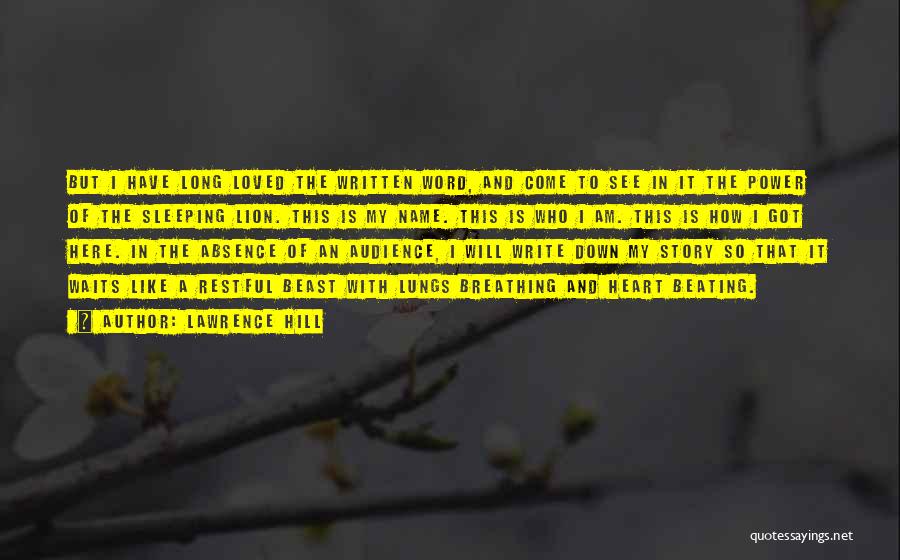 BUT I HAVE LONG LOVED THE WRITTEN WORD, AND COME TO SEE IN IT THE POWER OF THE SLEEPING LION. THIS IS MY NAME. THIS IS WHO I AM. THIS IS HOW I GOT HERE. IN THE ABSENCE OF AN AUDIENCE, I WILL WRITE DOWN MY STORY SO THAT IT WAITS LIKE A RESTFUL BEAST WITH LUNGS BREATHING AND HEART BEATING.

? AUTHOR: LAWRENCE HILL

quotessayings.net